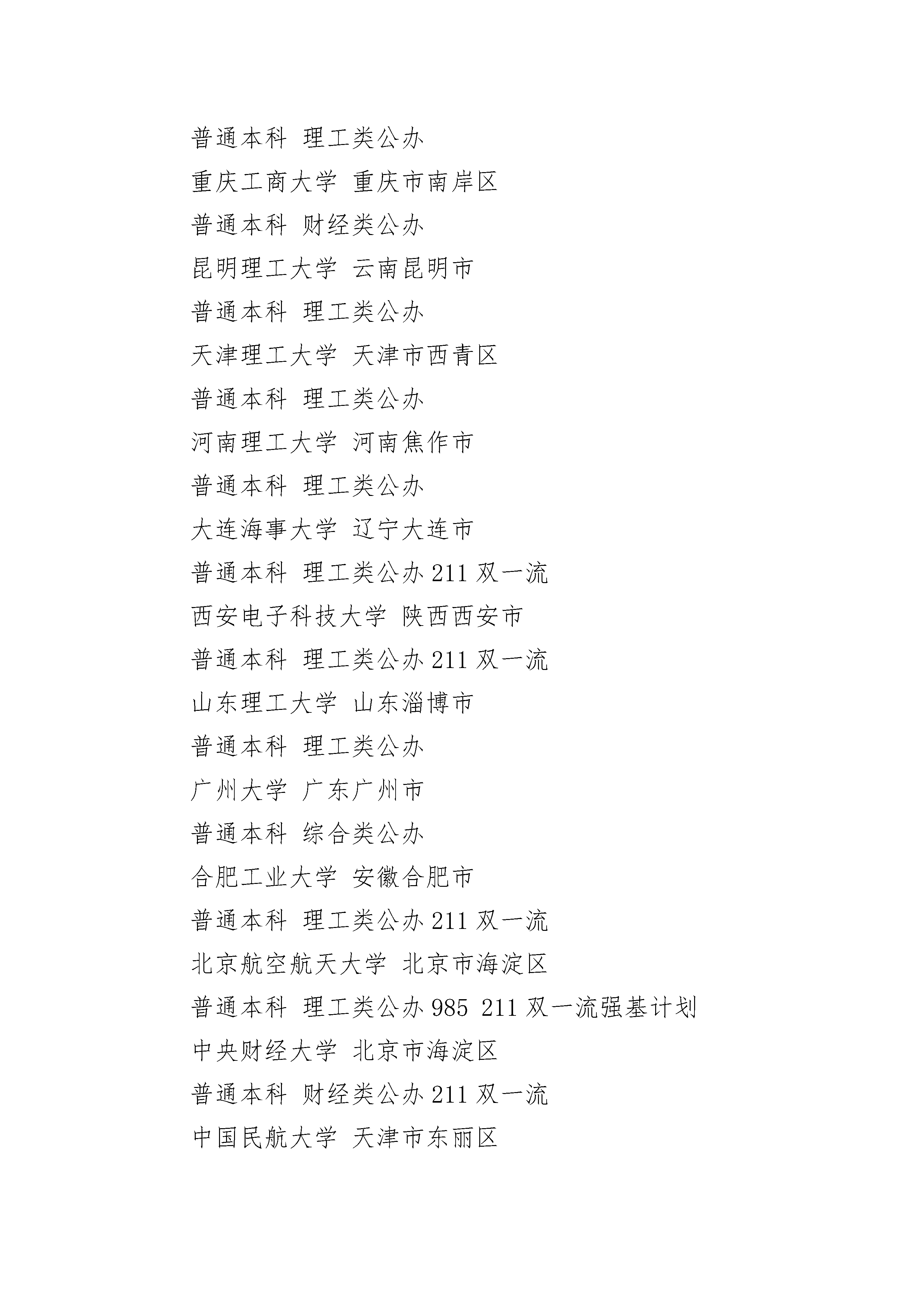 普通本科 理工类公办

重庆工商大学 重庆市南岸区

普通本科 财经类公办

昆明理工大学 云南昆明市

普通本科 理工类公办

天津理工大学 天津市西青区

普通本科 理工类公办

河南理工大学 河南焦作市

普通本科 理工类公办

大连海事大学 辽宁大连市

普通本科 理工类公办 211 双一流

西安电子科技大学 陕西西安市

普通本科 理工类公办 211 双一流

山东理工大学 山东淄博市

普通本科 理工类公办

广州大学 广东广州市

普通本科 综合类公办

合肥工业大学 安徽合肥市

普通本科 理工类公办 211 双一流

北京航空航天大学 北京市海淀区

普通本科 理工类公办 985 211 双一流强基计划

中央财经大学 北京市海淀区

普通本科 财经类公办 211 双一流

中国民航大学 天津市东丽区